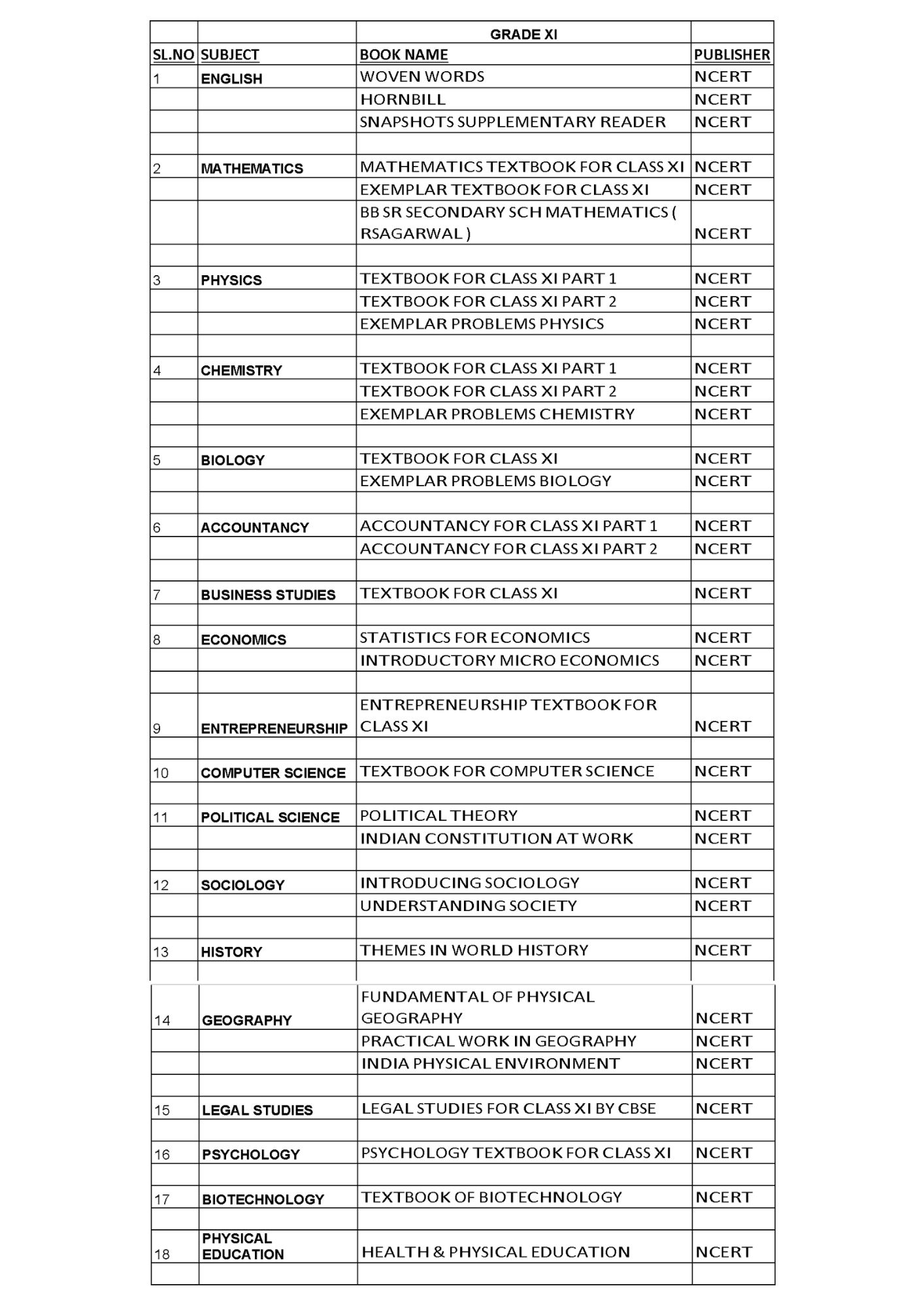 | | | GRADE XI | |
|---|---|---|---|
| SL.NO | SUBJECT | BOOK NAME | PUBLISHER |
| 1 | ENGLISH | WOVEN WORDS | NCERT |
| | | HORNBILL | NCERT |
| | | SNAPSHOTS SUPPLEMENTARY READER | NCERT |
| | | | |
| 2 | MATHEMATICS | MATHEMATICS TEXTBOOK FOR CLASS XI | NCERT |
| | | EXEMPLAR TEXTBOOK FOR CLASS XI | NCERT |
| | | BB SR SECONDARY SCH MATHEMATICS ( RSAGARWAL ) | NCERT |
| | | | |
| 3 | PHYSICS | TEXTBOOK FOR CLASS XI PART 1 | NCERT |
| | | TEXTBOOK FOR CLASS XI PART 2 | NCERT |
| | | EXEMPLAR PROBLEMS PHYSICS | NCERT |
| | | | |
| 4 | CHEMISTRY | TEXTBOOK FOR CLASS XI PART 1 | NCERT |
| | | TEXTBOOK FOR CLASS XI PART 2 | NCERT |
| | | EXEMPLAR PROBLEMS CHEMISTRY | NCERT |
| | | | |
| 5 | BIOLOGY | TEXTBOOK FOR CLASS XI | NCERT |
| | | EXEMPLAR PROBLEMS BIOLOGY | NCERT |
| | | | |
| 6 | ACCOUNTANCY | ACCOUNTANCY FOR CLASS XI PART 1 | NCERT |
| | | ACCOUNTANCY FOR CLASS XI PART 2 | NCERT |
| | | | |
| 7 | BUSINESS STUDIES | TEXTBOOK FOR CLASS XI | NCERT |
| | | | |
| 8 | ECONOMICS | STATISTICS FOR ECONOMICS | NCERT |
| | | INTRODUCTORY MICRO ECONOMICS | NCERT |
| | | | |
| 9 | ENTREPRENEURSHIP | ENTREPRENEURSHIP TEXTBOOK FOR CLASS XI | NCERT |
| | | | |
| 10 | COMPUTER SCIENCE | TEXTBOOK FOR COMPUTER SCIENCE | NCERT |
| | | | |
| 11 | POLITICAL SCIENCE | POLITICAL THEORY | NCERT |
| | | INDIAN CONSTITUTION AT WORK | NCERT |
| | | | |
| 12 | SOCIOLOGY | INTRODUCING SOCIOLOGY | NCERT |
| | | UNDERSTANDING SOCIETY | NCERT |
| | | | |
| 13 | HISTORY | THEMES IN WORLD HISTORY | NCERT |
| | | | |
| 14 | GEOGRAPHY | FUNDAMENTAL OF PHYSICAL GEOGRAPHY | NCERT |
| | | PRACTICAL WORK IN GEOGRAPHY | NCERT |
| | | INDIA PHYSICAL ENVIRONMENT | NCERT |
| | | | |
| 15 | LEGAL STUDIES | LEGAL STUDIES FOR CLASS XI BY CBSE | NCERT |
| | | | |
| 16 | PSYCHOLOGY | PSYCHOLOGY TEXTBOOK FOR CLASS XI | NCERT |
| | | | |
| 17 | BIOTECHNOLOGY | TEXTBOOK OF BIOTECHNOLOGY | NCERT |
| | | | |
| 18 | PHYSICAL EDUCATION | HEALTH & PHYSICAL EDUCATION | NCERT |
| | | | |